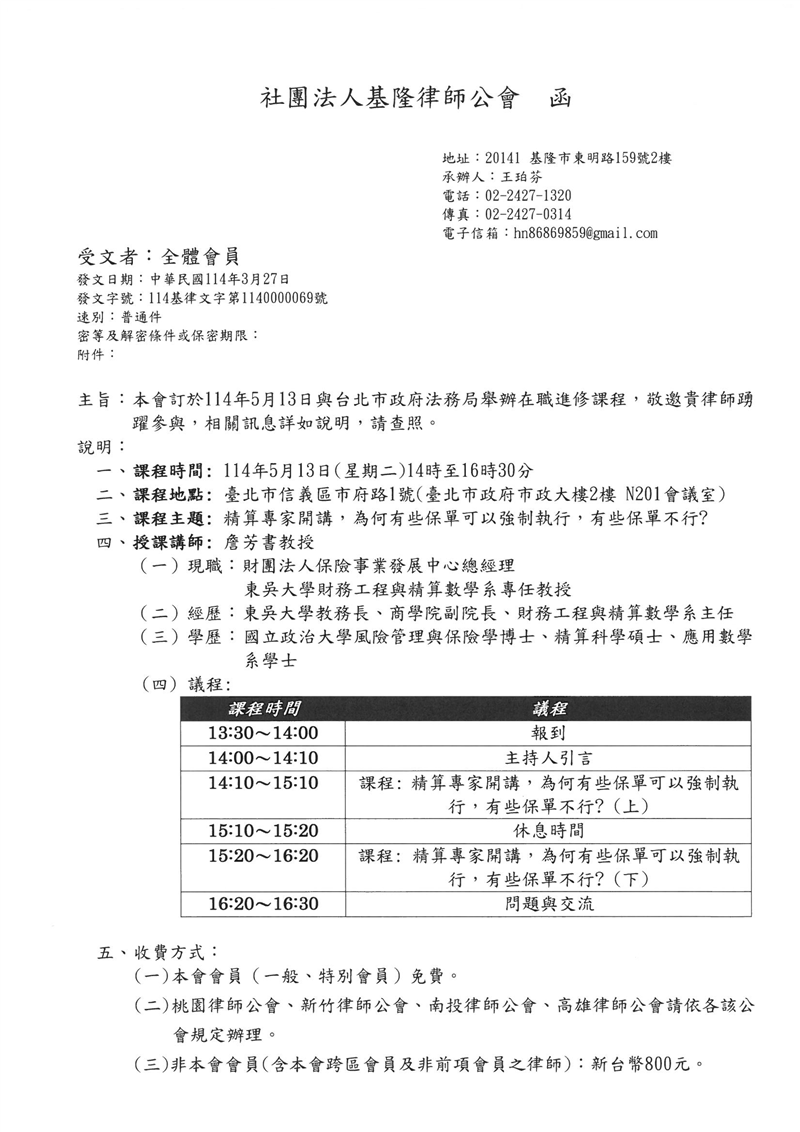 社團法人基隆律師公會　函

地址：20141 基隆市東明路159號2樓
承辦人：王珀芬
電話：02-2427-1320
傳真：02-2427-0314
電子信箱：hn86869859@gmail.com

受文者：全體會員
發文日期：中華民國114年3月27日
發文字號：114基律文字第1140000069號
速別：普通件
密等及解密條件或保密期限：
附件：

主旨：本會訂於114年5月13日與台北市政府法務局舉辦在職進修課程，敬邀貴律師踴躍參與，相關訊息詳如說明，請查照。

說明：
一、課程時間：114年5月13日(星期二)14時至16時30分
二、課程地點：臺北市信義區市府路1號(臺北市政府市政大樓2樓 N201會議室)
三、課程主題：精算專家開講，為何有些保單可以強制執行，有些保單不行?
四、授課講師：詹芳書教授
（一）現職：財團法人保險事業發展中心總經理
東吳大學財務工程與精算數學系專任教授
（二）經歷：東吳大學教務長、商學院副院長、財務工程與精算數學系主任
（三）學歷：國立政治大學風險管理與保險學博士、精算科學碩士、應用數學系學士
（四）議程：

| 課程時間 | 議程 |
|---|---|
| 13:30～14:00 | 報到 |
| 14:00～14:10 | 主持人引言 |
| 14:10～15:10 | 課程：精算專家開講，為何有些保單可以強制執行，有些保單不行?（上） |
| 15:10～15:20 | 休息時間 |
| 15:20～16:20 | 課程：精算專家開講，為何有些保單可以強制執行，有些保單不行?（下） |
| 16:20～16:30 | 問題與交流 |

五、收費方式：
(一)本會會員（一般、特別會員）免費。
(二)桃園律師公會、新竹律師公會、南投律師公會、高雄律師公會請依各該公會規定辦理。
(三)非本會會員(含本會跨區會員及非前項會員之律師)：新台幣800元。